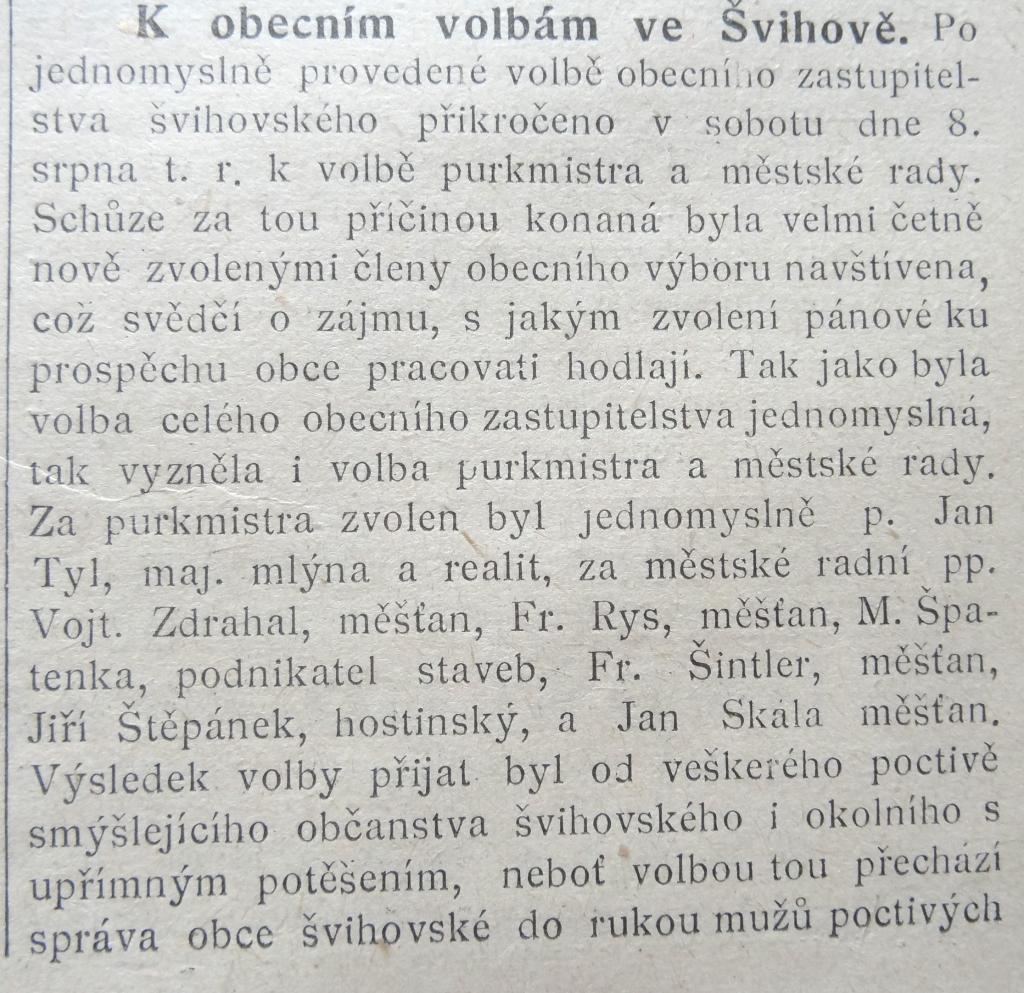 K obecním volbám ve Švihově. Po jednomyslně provedené volbě obecního zastupitelstva švihovského přikročeno v sobotu dne 8. srpna t. r. k volbě purkmistra a městské rady. Schůze za tou příčinou konaná byla velmi četně nově zvolenými členy obecního výboru navštívena, což svědčí o zájmu, s jakým zvolení pánové ku prospěchu obce pracovati hodlají. Tak jako byla volba celého obecního zastupitelstva jednomyslná, tak vyzněla i volba purkmistra a městské rady. Za purkmistra zvolen byl jednomyslně p. Jan Tyl, maj. mlýna a realit, za městské radní pp. Vojt. Zdrahal, měšťan, Fr. Rys, měšťan, M. Špatenka, podnikatel staveb, Fr. Šintler, měšťan, Jiří Štěpánek, hostinský, a Jan Skála měšťan. Výsledek volby přijat byl od veškerého poctivě smýšlejícího občanstva švihovského i okolního s upřímným potěšením, neboť volbou tou přechází správa obce švihovské do rukou mužů poctivých